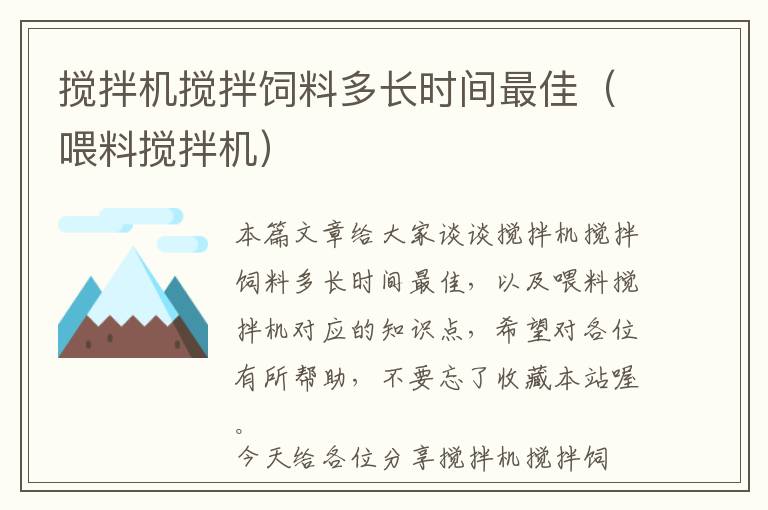 搅拌机搅拌饲料多长时间最佳（喂料搅拌机）

本篇文章给大家谈谈搅拌机搅拌饲料多长时间最佳，以及喂料搅拌机对应的知识点，希望对各位有所帮助，不要忘了收藏本站喔。

今天给各位分享搅拌机搅拌饲